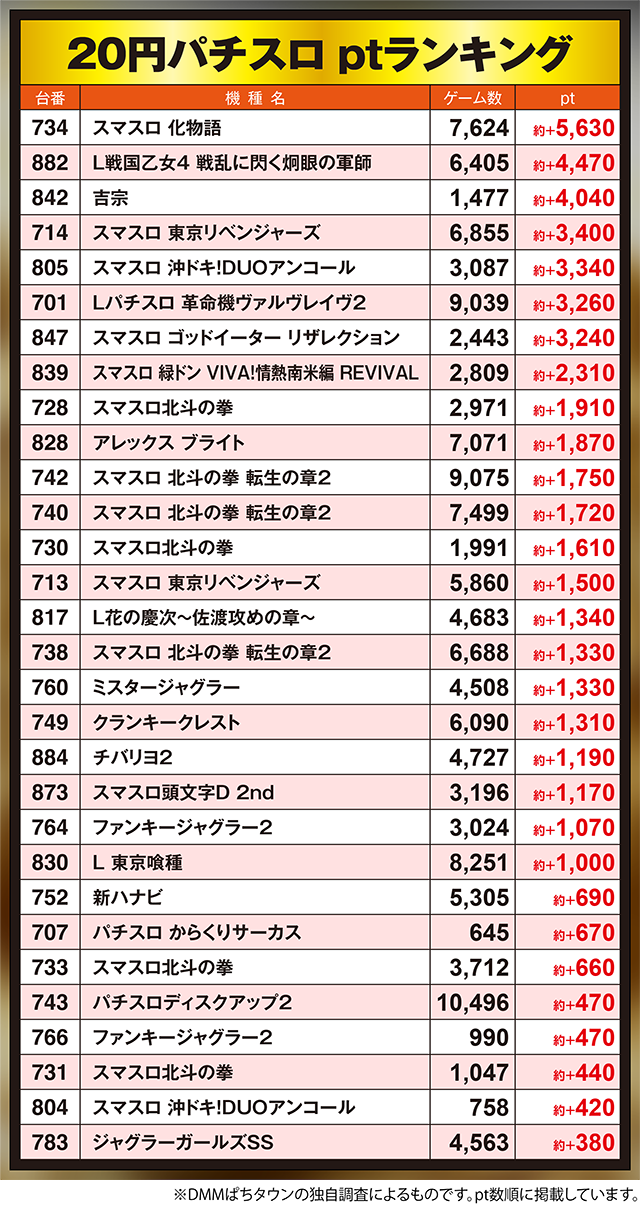 20円パチスロ ptランキング

| 台番 | 機種名 | ゲーム数 | pt |
|---|---|---|---|
| 734 | スマスロ 化物語 | 7,624 | 約+5,630 |
| 882 | L戦国乙女4 戦乱に閃く炯眼の軍師 | 6,405 | 約+4,470 |
| 842 | 吉宗 | 1,477 | 約+4,040 |
| 714 | スマスロ 東京リベンジャーズ | 6,855 | 約+3,400 |
| 805 | スマスロ 沖ドキ!DUOアンコール | 3,087 | 約+3,340 |
| 701 | Lパチスロ 革命機ヴァルヴレイヴ2 | 9,039 | 約+3,260 |
| 847 | スマスロ ゴッドイーター リザレクション | 2,443 | 約+3,240 |
| 839 | スマスロ 緑ドン VIVA!情熱南米編 REVIVAL | 2,809 | 約+2,310 |
| 728 | スマスロ北斗の拳 | 2,971 | 約+1,910 |
| 828 | アレックス ブライト | 7,071 | 約+1,870 |
| 742 | スマスロ 北斗の拳 転生の章2 | 9,075 | 約+1,750 |
| 740 | スマスロ 北斗の拳 転生の章2 | 7,499 | 約+1,720 |
| 730 | スマスロ北斗の拳 | 1,991 | 約+1,610 |
| 713 | スマスロ 東京リベンジャーズ | 5,860 | 約+1,500 |
| 817 | L花の慶次～佐渡攻めの章～ | 4,683 | 約+1,340 |
| 738 | スマスロ 北斗の拳 転生の章2 | 6,688 | 約+1,330 |
| 760 | ミスタージャグラー | 4,508 | 約+1,330 |
| 749 | クランキークレスト | 6,090 | 約+1,310 |
| 884 | チバリヨ2 | 4,727 | 約+1,190 |
| 873 | スマスロ頭文字D 2nd | 3,196 | 約+1,170 |
| 764 | ファンキージャグラー2 | 3,024 | 約+1,070 |
| 830 | L 東京喰種 | 8,251 | 約+1,000 |
| 752 | 新ハナビ | 5,305 | 約+690 |
| 707 | パチスロ からくりサーカス | 645 | 約+670 |
| 733 | スマスロ北斗の拳 | 3,712 | 約+660 |
| 743 | パチスロディスクアップ2 | 10,496 | 約+470 |
| 766 | ファンキージャグラー2 | 990 | 約+470 |
| 731 | スマスロ北斗の拳 | 1,047 | 約+440 |
| 804 | スマスロ 沖ドキ!DUOアンコール | 758 | 約+420 |
| 783 | ジャグラーガールズSS | 4,563 | 約+380 |

※DMMぱちタウンの独自調査によるものです。pt数順に掲載しています。